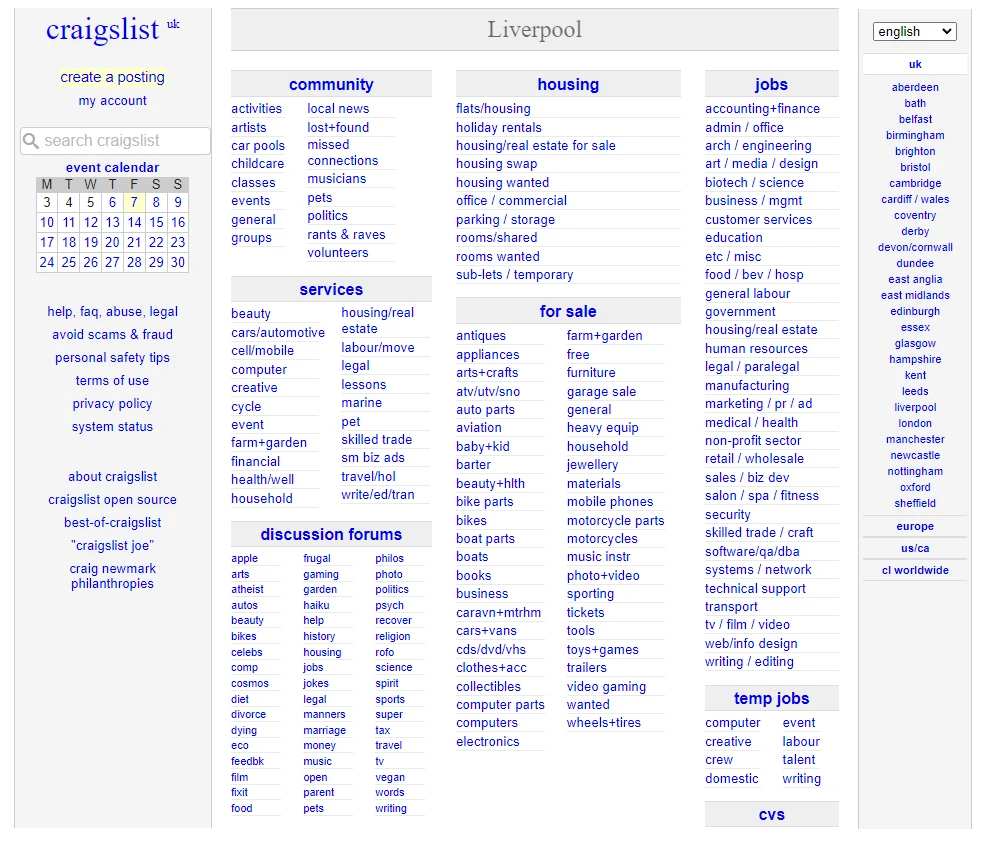 craigslist uk

create a posting
my account

search craigslist

event calendar

| M | T | W | T | F | S | S |
|---|---|---|---|---|---|---|
| 3 | 4 | 5 | 6 | 7 | 8 | 9 |
| 10 | 11 | 12 | 13 | 14 | 15 | 16 |
| 17 | 18 | 19 | 20 | 21 | 22 | 23 |
| 24 | 25 | 26 | 27 | 28 | 29 | 30 |

help, faq, abuse, legal
avoid scams & fraud
personal safety tips
terms of use
privacy policy
system status

about craigslist
craigslist open source
best-of-craigslist
"craigslist joe"
craig newmark philanthropies

Liverpool

community
activities
artists
car pools
childcare
classes
events
general
groups
local news
lost+found
missed connections
musicians
pets
politics
rants & raves
volunteers

services
beauty
cars/automotive
cell/mobile
computer
creative
cycle
event
farm+garden
financial
health/well
household
housing/real estate
labour/move
legal
lessons
marine
pet
skilled trade
sm biz ads
travel/hol
write/ed/tran

discussion forums
apple
arts
atheist
autos
beauty
bikes
celebs
comp
cosmos
diet
divorce
dying
eco
feedbk
film
fixit
food
frugal
gaming
garden
haiku
help
history
housing
jobs
jokes
legal
manners
marriage
money
music
open
parent
pets
philos
photo
politics
psych
recover
religion
rofo
science
spirit
sports
super
tax
travel
tv
vegan
words
writing

housing
flats/housing
holiday rentals
housing/real estate for sale
housing swap
housing wanted
office / commercial
parking / storage
rooms/shared
rooms wanted
sub-lets / temporary

for sale
antiques
appliances
arts+crafts
atv/utv/sno
auto parts
aviation
baby+kid
barter
beauty+hlth
bike parts
bikes
boat parts
boats
books
business
caravn+mtrhm
cars+vans
cds/dvd/vhs
clothes+acc
collectibles
computer parts
computers
electronics
farm+garden
free
furniture
garage sale
general
heavy equip
household
jewellery
materials
mobile phones
motorcycle parts
motorcycles
music instr
photo+video
sporting
tickets
tools
toys+games
trailers
video gaming
wanted
wheels+tires

jobs
accounting+finance
admin / office
arch / engineering
art / media / design
biotech / science
business / mgmt
customer services
education
etc / misc
food / bev / hosp
general labour
government
housing/real estate
human resources
legal / paralegal
manufacturing
marketing / pr / ad
medical / health
non-profit sector
retail / wholesale
sales / biz dev
salon / spa / fitness
security
skilled trade / craft
software/qa/dba
systems / network
technical support
transport
tv / film / video
web/info design
writing / editing

temp jobs
computer
creative
crew
domestic
event
labour
talent
writing

cvs

english

uk
aberdeen
bath
belfast
birmingham
brighton
bristol
cambridge
cardiff / wales
coventry
derby
devon/cornwall
dundee
east anglia
east midlands
edinburgh
essex
glasgow
hampshire
kent
leeds
liverpool
london
manchester
newcastle
nottingham
oxford
sheffield

europe
us/ca
cl worldwide